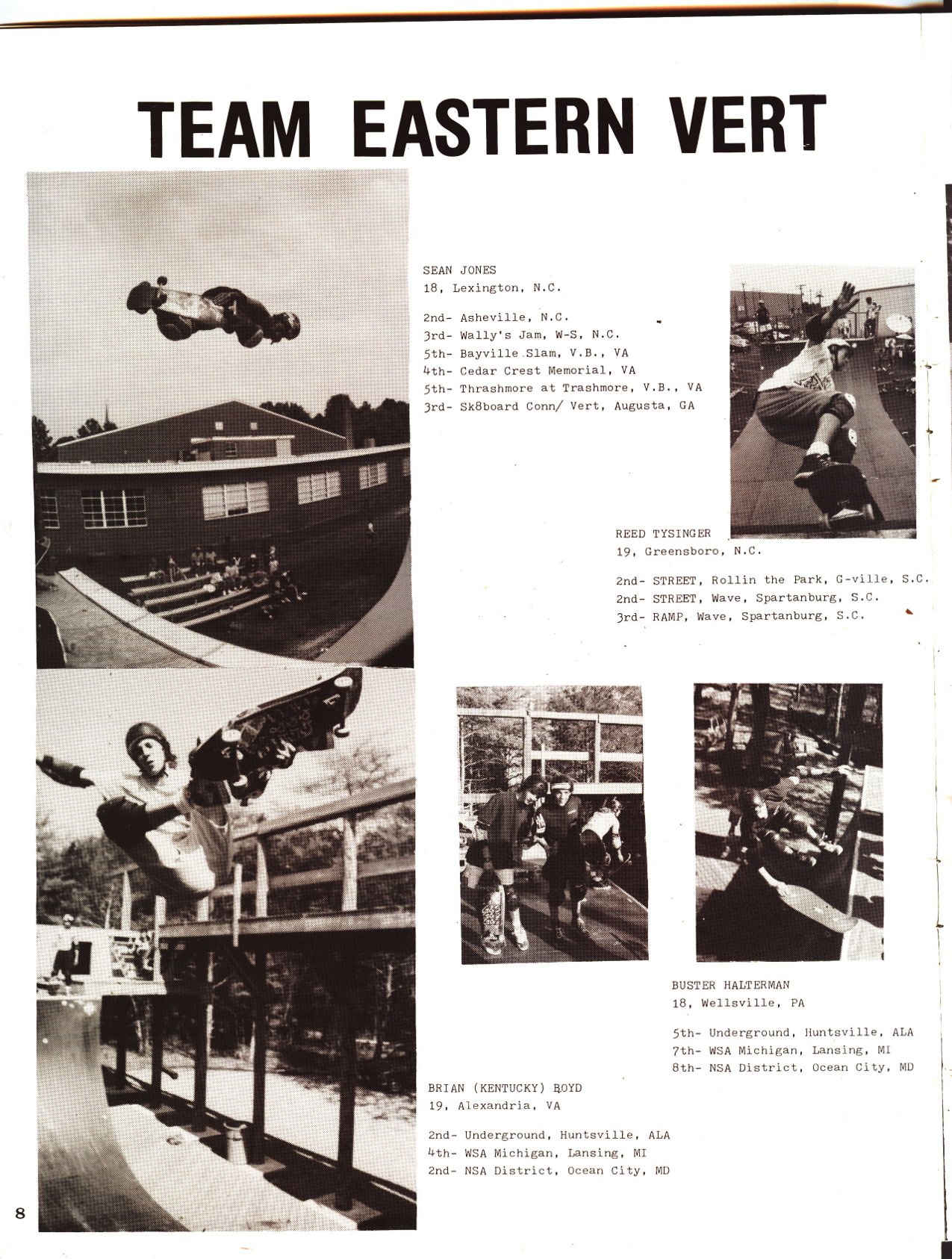 TEAM EASTERN VERT

SEAN JONES
18, Lexington, N.C.

2nd- Asheville, N.C.
3rd- Wally's Jam, W-S, N.C.
5th- Bayville Slam, V.B., VA
4th- Cedar Crest Memorial, VA
5th- Thrashmore at Trashmore, V.B., VA
3rd- Sk8board Conn/ Vert, Augusta, GA

REED TYSINGER
19, Greensboro, N.C.

2nd- STREET, Rollin the Park, G-ville, S.C.
2nd- STREET, Wave, Spartanburg, S.C.
3rd- RAMP, Wave, Spartanburg, S.C.

BUSTER HALTERMAN
18, Wellsville, PA

5th- Underground, Huntsville, ALA
7th- WSA Michigan, Lansing, MI
8th- NSA District, Ocean City, MD

BRIAN (KENTUCKY) BOYD
19, Alexandria, VA

2nd- Underground, Huntsville, ALA
4th- WSA Michigan, Lansing, MI
2nd- NSA District, Ocean City, MD

8